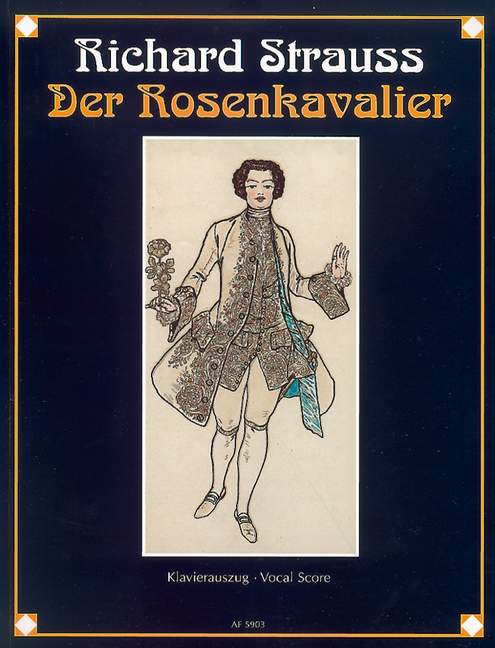 Richard Strauss
Der Rosenkavalier

Klavierauszug · Vocal Score

AF 5903